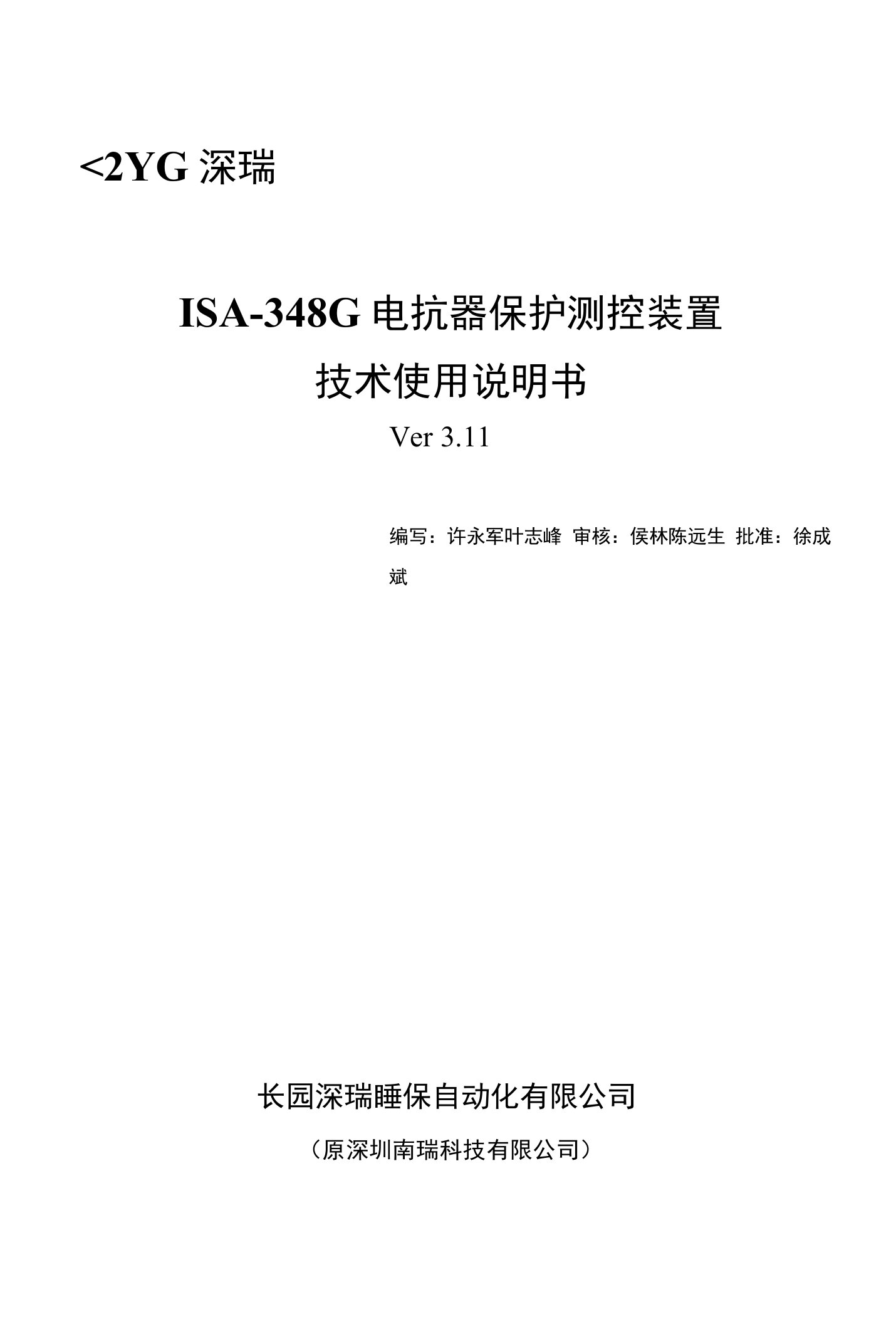 <2YG 深瑞

ISA-348G 电抗器保护测控装置

技术使用说明书

Ver 3.11

编写：许永军叶志峰 审核：侯林陈远生 批准：徐成斌

长园深瑞睡保自动化有限公司

（原深圳南瑞科技有限公司）